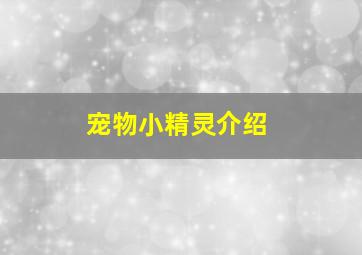 宠物小精灵介绍